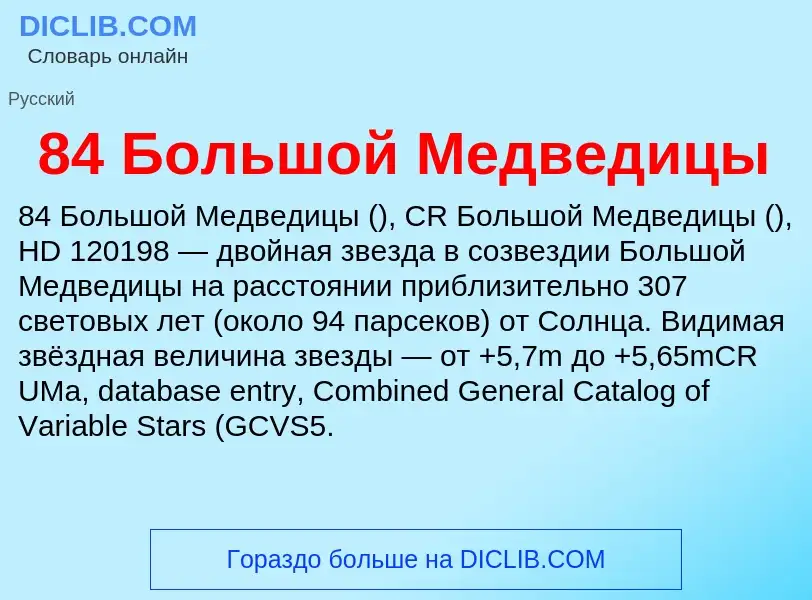 DICLIB.COM
Словарь онлайн

Русский

84 Большой Медведицы

84 Большой Медведицы (), CR Большой Медведицы (), HD 120198 — двойная звезда в созвездии Большой Медведицы на расстоянии приблизительно 307 световых лет (около 94 парсеков) от Солнца. Видимая звёздная величина звезды — от +5,7m до +5,65mCR UMa, database entry, Combined General Catalog of Variable Stars (GCVS5.

Гораздо больше на DICLIB.COM